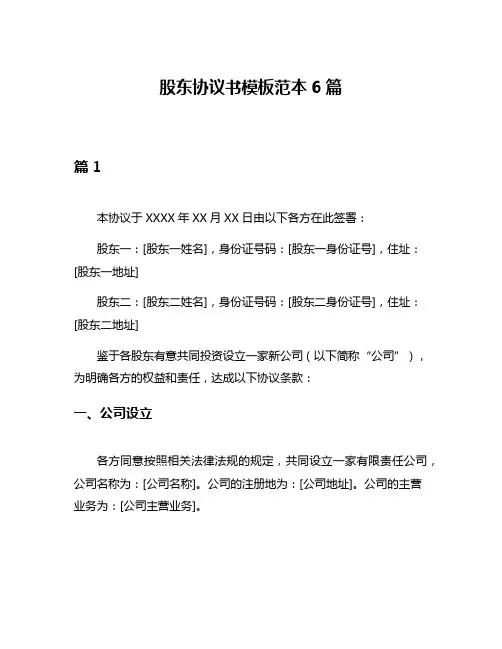 股东协议书模板范本 6 篇

篇 1

本协议于 XXXX 年 XX 月 XX 日由以下各方在此签署：

股东一：[股东一姓名]，身份证号码：[股东一身份证号]，住址：[股东一地址]

股东二：[股东二姓名]，身份证号码：[股东二身份证号]，住址：[股东二地址]

鉴于各股东有意共同投资设立一家新公司（以下简称“公司”），为明确各方的权益和责任，达成以下协议条款：

一、公司设立

各方同意按照相关法律法规的规定，共同设立一家有限责任公司，公司名称为：[公司名称]。公司的注册地为：[公司地址]。公司的主营业务为：[公司主营业务]。